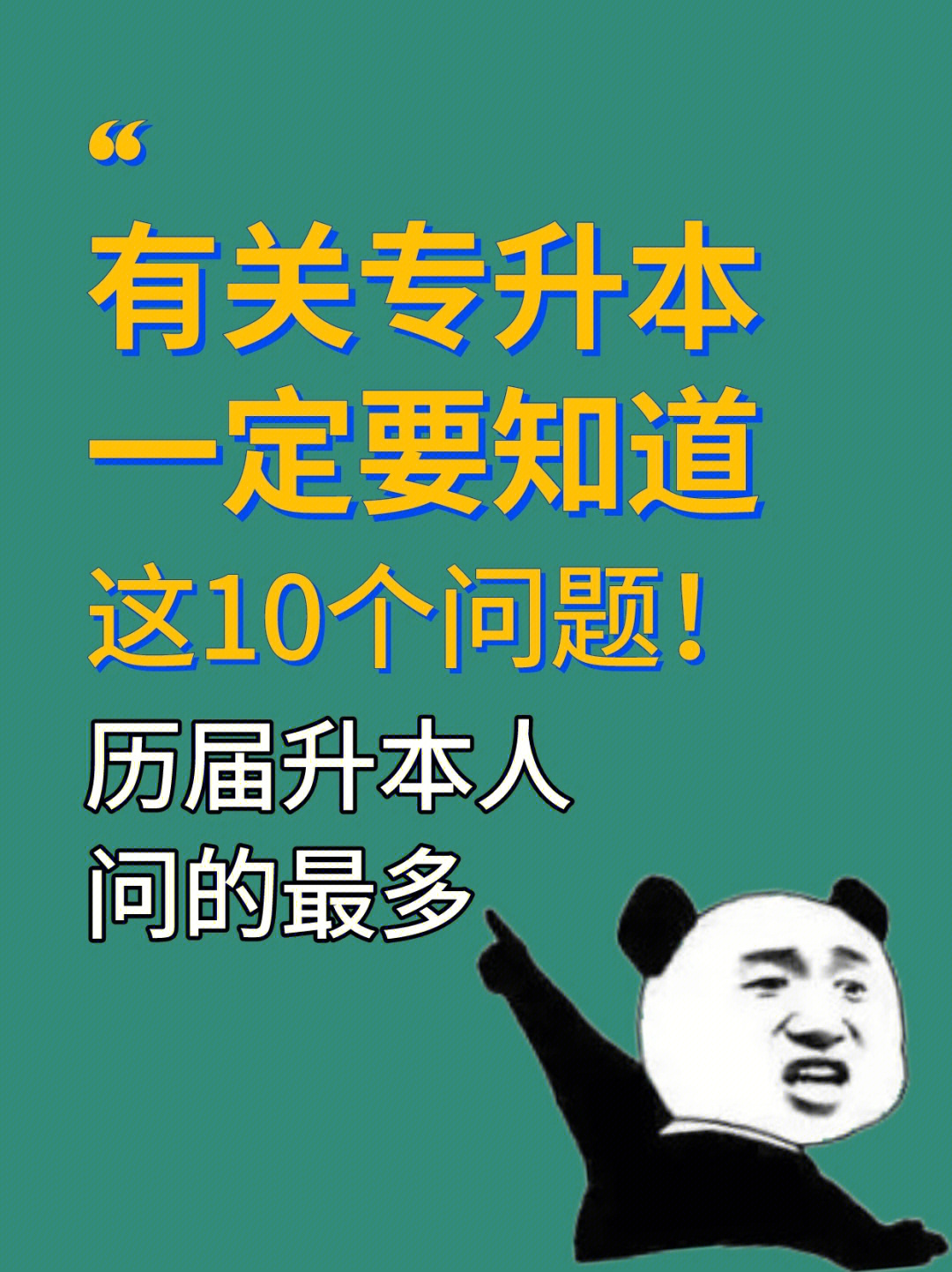 “

有关专升本
一定要知道
这10个问题！

历届升本人
问的最多